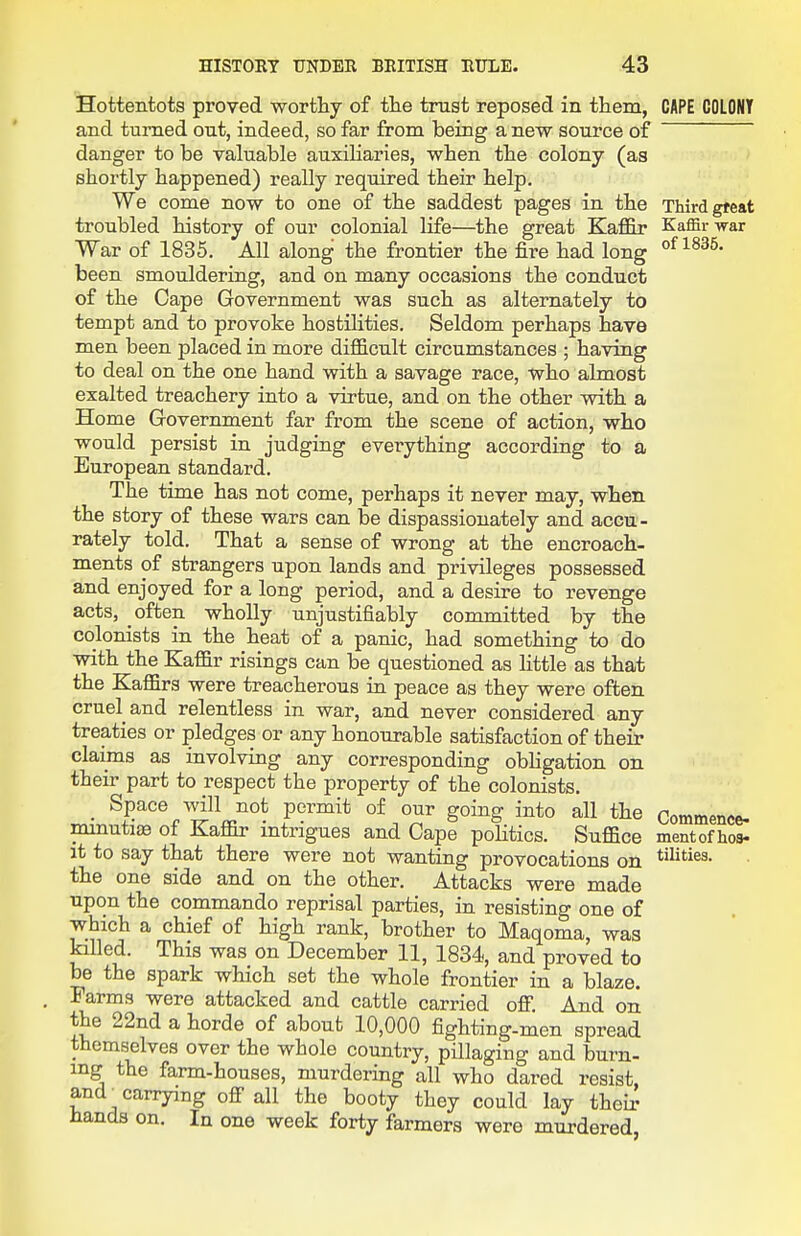 HISTORY UNDER BRITISH RULE. 43

CAPE COLONY

Hottentots proved worthy of the trust reposed in them, and turned out, indeed, so far from being a new source of danger to be valuable auxiliaries, when the colony (as shortly happened) really required their help.

Third great Kaffir war of 1835.

We come now to one of the saddest pages in the troubled history of our colonial life—the great Kaffir War of 1835. All along the frontier the fire had long been smouldering, and on many occasions the conduct of the Cape Government was such as alternately to tempt and to provoke hostilities. Seldom perhaps have men been placed in more difficult circumstances; having to deal on the one hand with a savage race, who almost exalted treachery into a virtue, and on the other with a Home Government far from the scene of action, who would persist in judging everything according to a European standard.

The time has not come, perhaps it never may, when the story of these wars can be dispassionately and accurately told. That a sense of wrong at the encroachments of strangers upon lands and privileges possessed and enjoyed for a long period, and a desire to revenge acts, often wholly unjustifiably committed by the colonists in the heat of a panic, had something to do with the Kaffir risings can be questioned as little as that the Kaffirs were treacherous in peace as they were often cruel and relentless in war, and never considered any treaties or pledges or any honourable satisfaction of their claims as involving any corresponding obligation on their part to respect the property of the colonists.

Commencement of hostilities.

Space will not permit of our going into all the minutiæ of Kaffir intrigues and Cape politics. Suffice it to say that there were not wanting provocations on the one side and on the other. Attacks were made upon the commando reprisal parties, in resisting one of which a chief of high rank, brother to Maqoma, was killed. This was on December 11, 1834, and proved to be the spark which set the whole frontier in a blaze. Farms were attacked and cattle carried off. And on the 22nd a horde of about 10,000 fighting-men spread themselves over the whole country, pillaging and burning the farm-houses, murdering all who dared resist, and carrying off all the booty they could lay their hands on. In one week forty farmers were murdered,